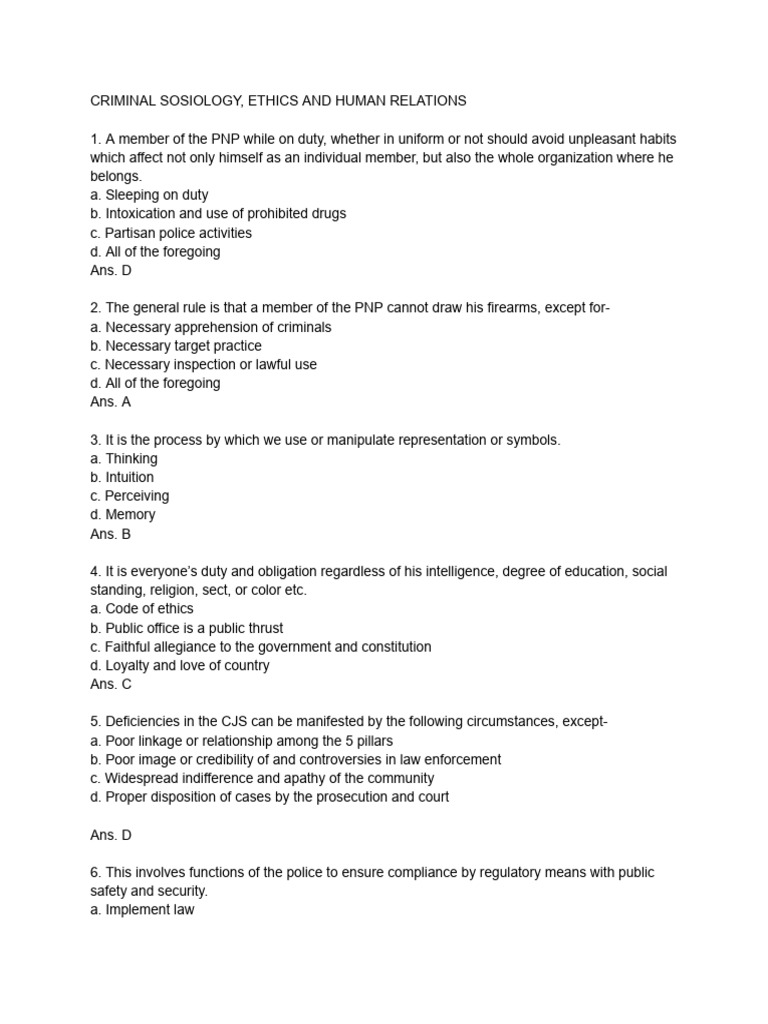 CRIMINAL SOSIOLOGY, ETHICS AND HUMAN RELATIONS

1. A member of the PNP while on duty, whether in uniform or not should avoid unpleasant habits which affect not only himself as an individual member, but also the whole organization where he belongs.
a. Sleeping on duty
b. Intoxication and use of prohibited drugs
c. Partisan police activities
d. All of the foregoing
Ans. D

2. The general rule is that a member of the PNP cannot draw his firearms, except for-
a. Necessary apprehension of criminals
b. Necessary target practice
c. Necessary inspection or lawful use
d. All of the foregoing
Ans. A

3. It is the process by which we use or manipulate representation or symbols.
a. Thinking
b. Intuition
c. Perceiving
d. Memory
Ans. B

4. It is everyone's duty and obligation regardless of his intelligence, degree of education, social standing, religion, sect, or color etc.
a. Code of ethics
b. Public office is a public thrust
c. Faithful allegiance to the government and constitution
d. Loyalty and love of country
Ans. C

5. Deficiencies in the CJS can be manifested by the following circumstances, except-
a. Poor linkage or relationship among the 5 pillars
b. Poor image or credibility of and controversies in law enforcement
c. Widespread indifference and apathy of the community
d. Proper disposition of cases by the prosecution and court

Ans. D

6. This involves functions of the police to ensure compliance by regulatory means with public safety and security.
a. Implement law